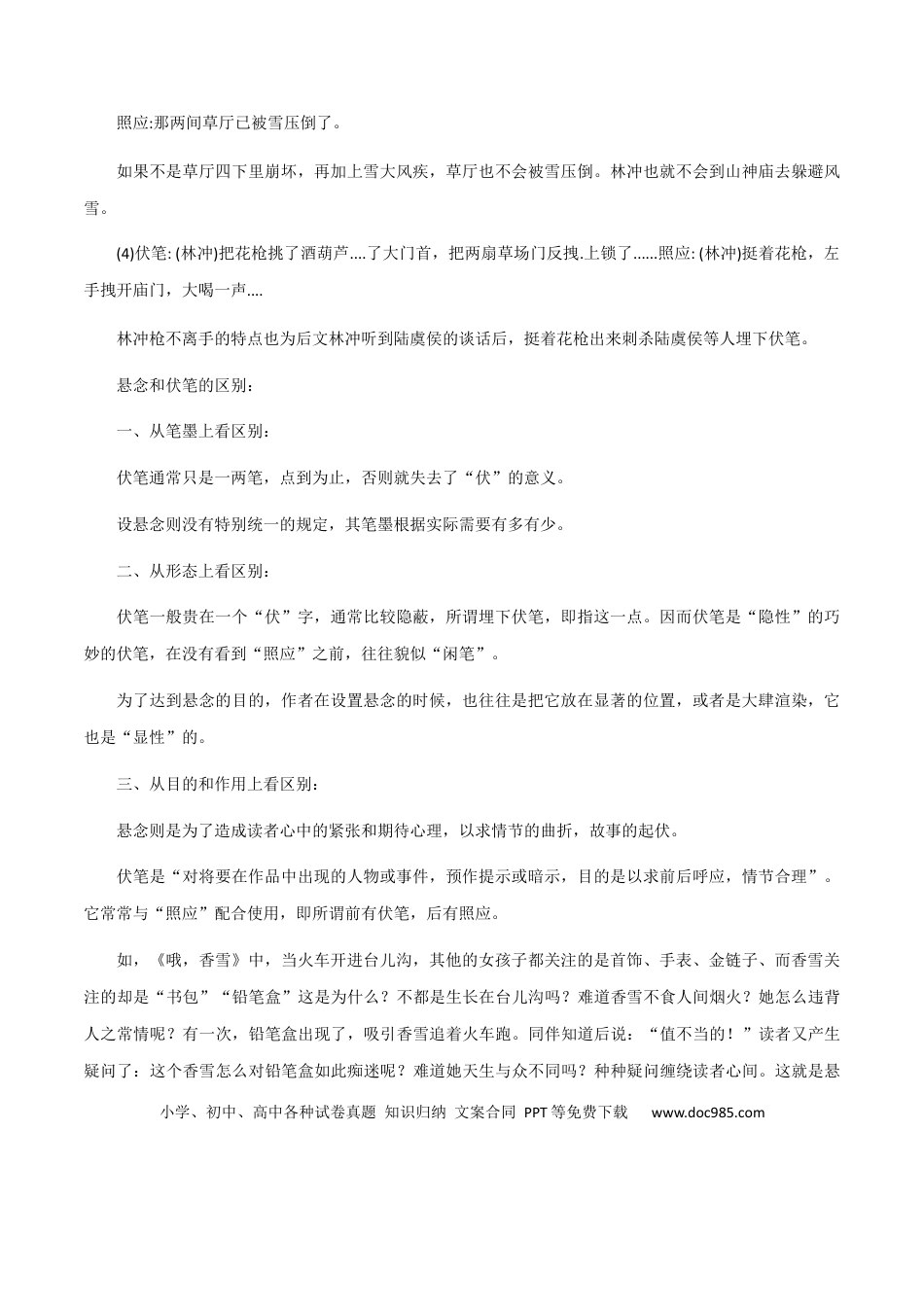 照应:那两间草厅已被雪压倒了。

如果不是草厅四下里崩坏，再加上雪大风疾，草厅也不会被雪压倒。林冲也就不会到山神庙去躲避风雪。

(4)伏笔:(林冲)把花枪挑了酒葫芦....了大门首，把两扇草场门反拽.上锁了......照应:(林冲)挺着花枪，左手拽开庙门，大喝一声....

林冲枪不离手的特点也为后文林冲听到陆虞侯的谈话后，挺着花枪出来刺杀陆虞侯等人埋下伏笔。

悬念和伏笔的区别：

一、从笔墨上看区别：

伏笔通常只是一两笔，点到为止，否则就失去了“伏”的意义。

设悬念则没有特别统一的规定，其笔墨根据实际需要有多有少。

二、从形态上看区别：

伏笔一般贵在一个“伏”字，通常比较隐蔽，所谓埋下伏笔，即指这一点。因而伏笔是“隐性”的巧妙的伏笔，在没有看到“照应”之前，往往貌似“闲笔”。

为了达到悬念的目的，作者在设置悬念的时候，也往往是把它放在显著的位置，或者是大肆渲染，它也是“显性”的。

三、从目的和作用上看区别：

悬念则是为了造成读者心中的紧张和期待心理，以求情节的曲折，故事的起伏。

伏笔是“对将要在作品中出现的人物或事件，预作提示或暗示，目的是以求前后呼应，情节合理”。它常常与“照应”配合使用，即所谓前有伏笔，后有照应。

如，《哦，香雪》中，当火车开进台儿沟，其他的女孩子都关注的是首饰、手表、金链子、而香雪关注的却是“书包”“铅笔盒”这是为什么？不都是生长在台儿沟吗？难道香雪不食人间烟火？她怎么违背人之常情呢？有一次，铅笔盒出现了，吸引香雪追着火车跑。同伴知道后说：“值不当的！”读者又产生疑问了：这个香雪怎么对铅笔盒如此痴迷呢？难道她天生与众不同吗？种种疑问缠绕读者心间。这就是悬

小学、初中、高中各种试卷真题 知识归纳 文案合同 PPT等免费下载 www.doc985.com